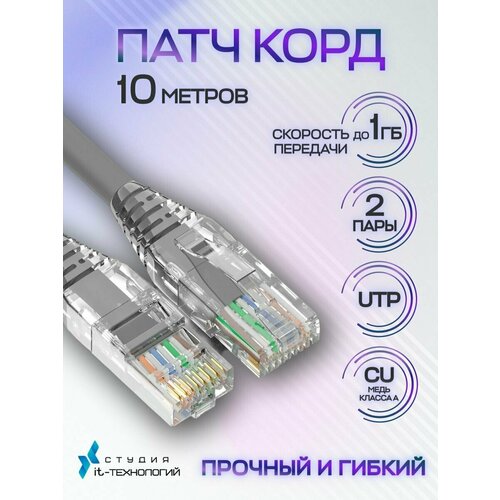 ПАТЧ КОРД
10 МЕТРОВ

СКОРОСТЬ ПЕРЕДАЧИ ДО 1ГБ

2 ПАРЫ

UTP

CU МЕДЬ КЛАССА А

СТУДИЯ it-ТЕХНОЛОГИЙ

ПРОЧНЫЙ И ГИБКИЙ